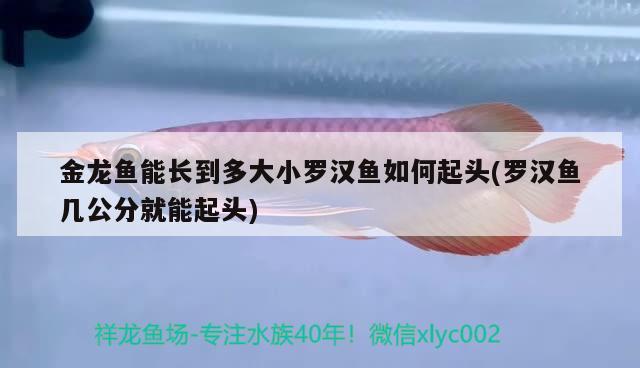 金龙鱼能长到多大小罗汉鱼如何起头(罗汉鱼几公分就能起头)

祥龙鱼场-专注水族40年！微信xlyc002